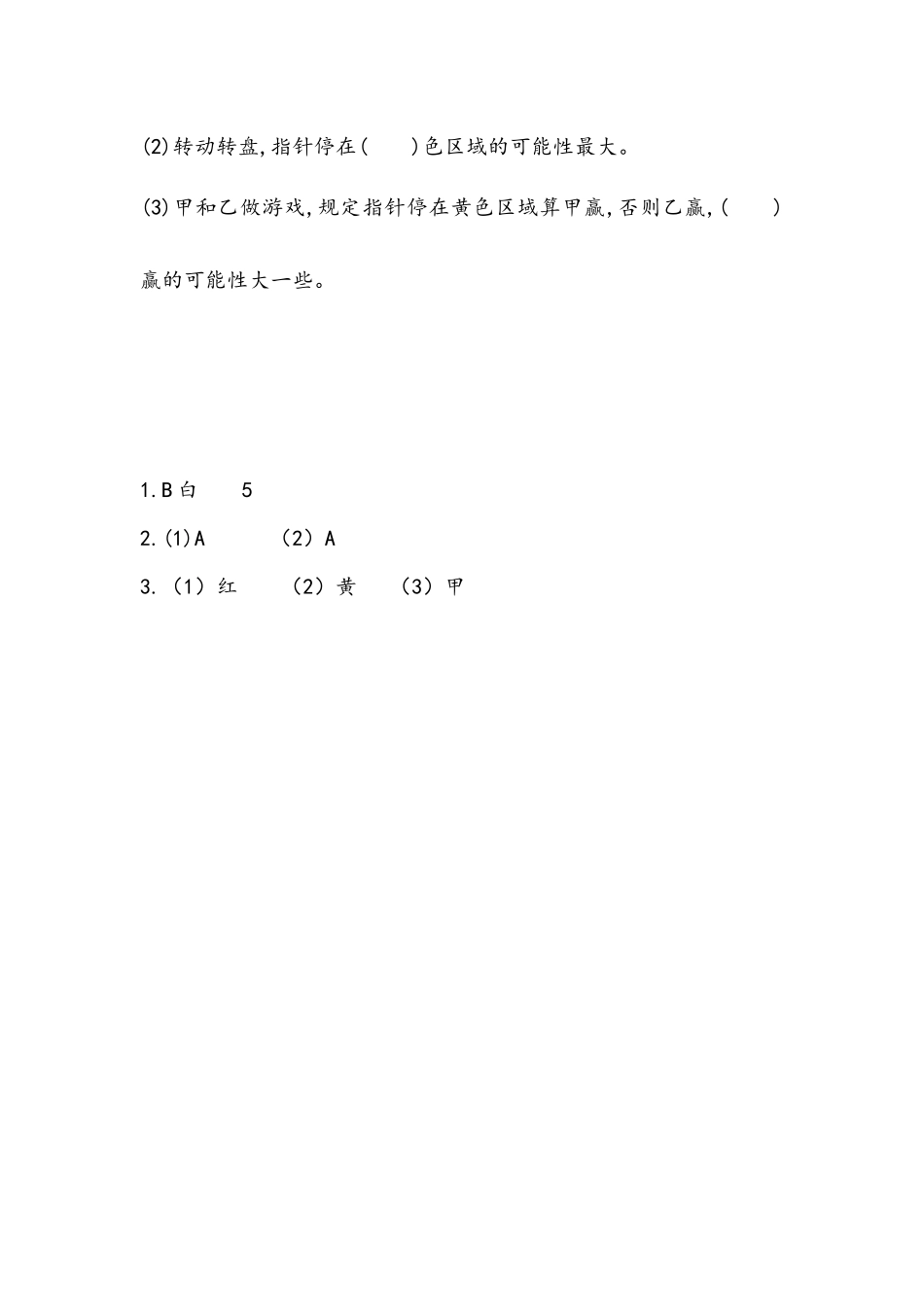 (2)转动转盘,指针停在(　　)色区域的可能性最大。

(3)甲和乙做游戏,规定指针停在黄色区域算甲赢,否则乙赢,(　　)赢的可能性大一些。

1.B 白　　5

2.(1)A　　（2）A

3.（1）红　　（2）黄　　（3）甲